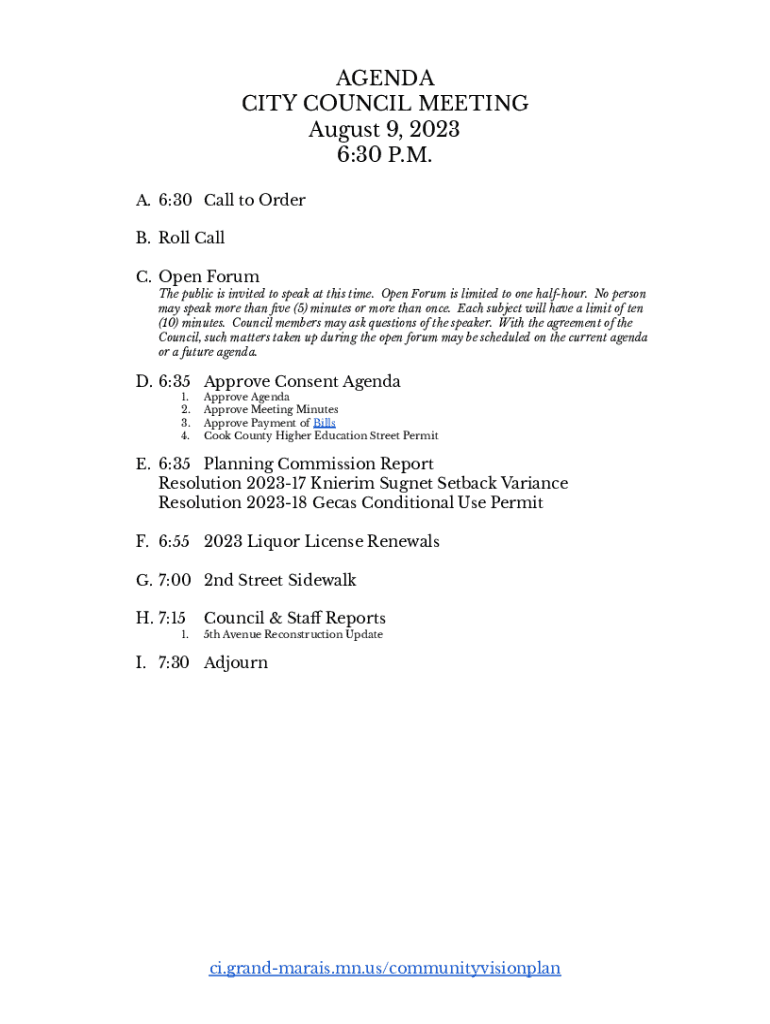 AGENDA
CITY COUNCIL MEETING
August 9, 2023
6:30 P.M.

A. 6:30 Call to Order

B. Roll Call

C. Open Forum
The public is invited to speak at this time. Open Forum is limited to one half-hour. No person may speak more than five (5) minutes or more than once. Each subject will have a limit of ten (10) minutes. Council members may ask questions of the speaker. With the agreement of the Council, such matters taken up during the open forum may be scheduled on the current agenda or a future agenda.

D. 6:35 Approve Consent Agenda
1. Approve Agenda
2. Approve Meeting Minutes
3. Approve Payment of Bills
4. Cook County Higher Education Street Permit

E. 6:35 Planning Commission Report
Resolution 2023-17 Knierim Sugnet Setback Variance
Resolution 2023-18 Gecas Conditional Use Permit

F. 6:55 2023 Liquor License Renewals

G. 7:00 2nd Street Sidewalk

H. 7:15 Council & Staff Reports
1. 5th Avenue Reconstruction Update

I. 7:30 Adjourn

ci.grand-marais.mn.us/communityvisionplan